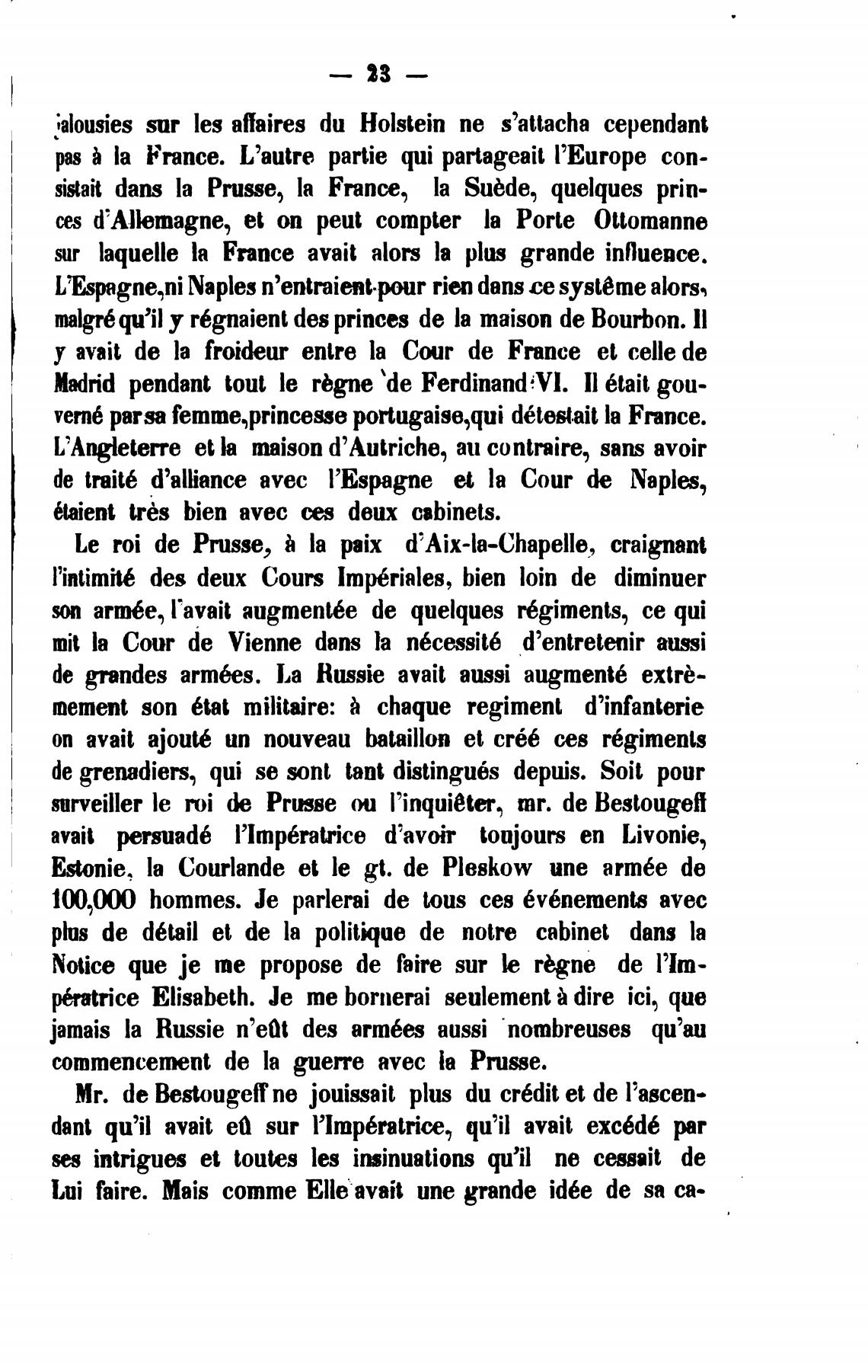 — 23 —

jalousies sur les affaires du Holstein ne s'attacha cependant pas à la France. L'autre partie qui partageait l'Europe consistait dans la Prusse, la France, la Suède, quelques princes d'Allemagne, et on peut compter la Porte Ottomanne sur laquelle la France avait alors la plus grande influence. L'Espagne,ni Naples n'entraient pour rien dans ce systême alors, malgré qu'il y régnaient des princes de la maison de Bourbon. Il y avait de la froideur entre la Cour de France et celle de Madrid pendant tout le règne de Ferdinand VI. Il était gouverné par sa femme,princesse portugaise,qui détestait la France. L'Angleterre et la maison d'Autriche, au contraire, sans avoir de traité d'alliance avec l'Espagne et la Cour de Naples, étaient très bien avec ces deux cabinets.

Le roi de Prusse, à la paix d'Aix-la-Chapelle, craignant l'intimité des deux Cours Impériales, bien loin de diminuer son armée, l'avait augmentée de quelques régiments, ce qui mit la Cour de Vienne dans la nécessité d'entretenir aussi de grandes armées. La Russie avait aussi augmenté extrèmement son état militaire: à chaque regiment d'infanterie on avait ajouté un nouveau bataillon et créé ces régiments de grenadiers, qui se sont tant distingués depuis. Soit pour surveiller le roi de Prusse ou l'inquiêter, mr. de Bestougeff avait persuadé l'Impératrice d'avoir toujours en Livonie, Estonie, la Courlande et le gt. de Pleskow une armée de 100,000 hommes. Je parlerai de tous ces événements avec plus de détail et de la politique de notre cabinet dans la Notice que je me propose de faire sur le règne de l'Impératrice Elisabeth. Je me bornerai seulement à dire ici, que jamais la Russie n'eût des armées aussi nombreuses qu'au commencement de la guerre avec la Prusse.

Mr. de Bestougeff ne jouissait plus du crédit et de l'ascendant qu'il avait eû sur l'Impératrice, qu'il avait excédé par ses intrigues et toutes les insinuations qu'il ne cessait de Lui faire. Mais comme Elle avait une grande idée de sa ca-